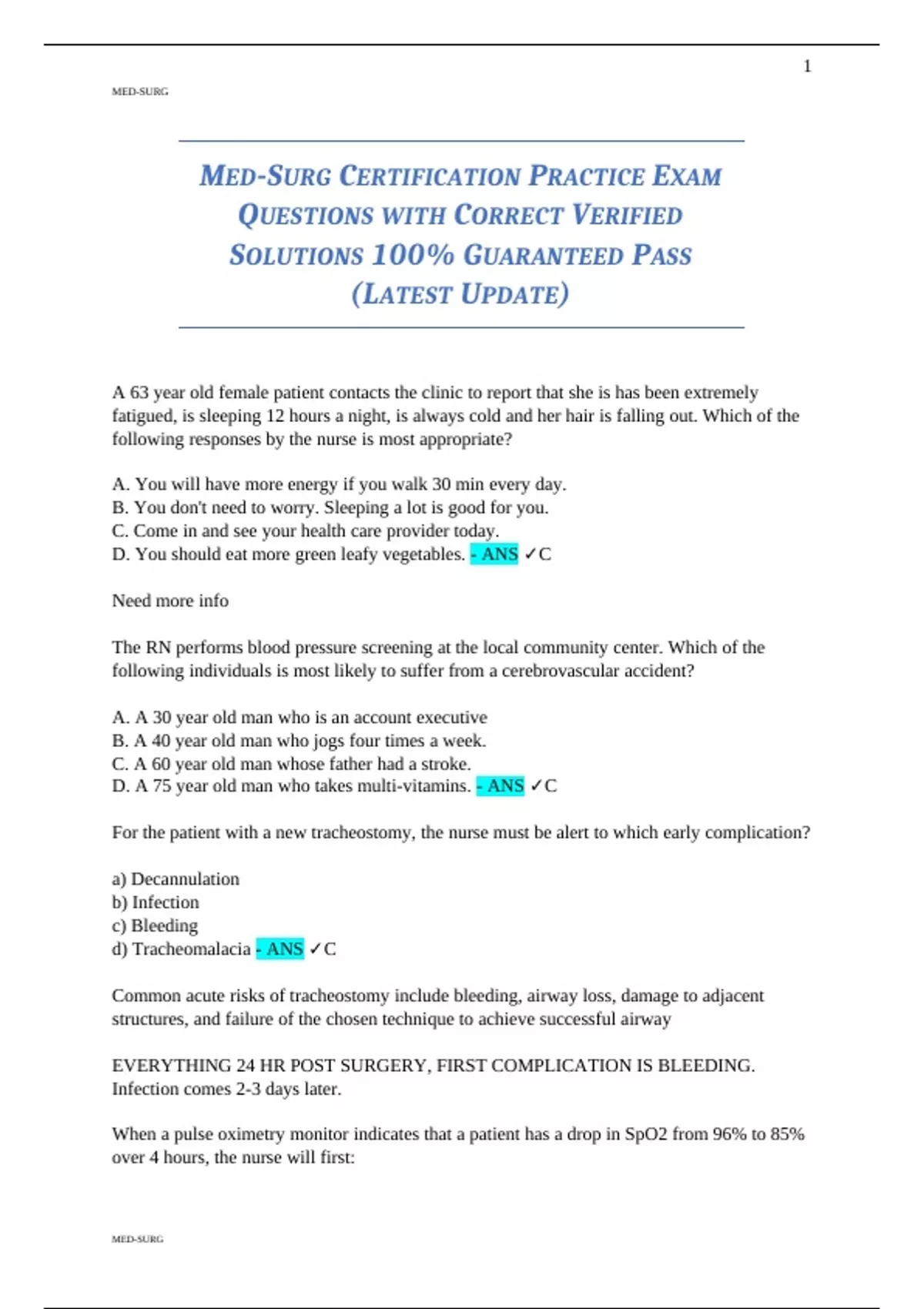 1

MED-SURG

MED-SURG CERTIFICATION PRACTICE EXAM QUESTIONS WITH CORRECT VERIFIED SOLUTIONS 100% GUARANTEED PASS (LATEST UPDATE)

A 63 year old female patient contacts the clinic to report that she is has been extremely fatigued, is sleeping 12 hours a night, is always cold and her hair is falling out. Which of the following responses by the nurse is most appropriate?

A. You will have more energy if you walk 30 min every day.
B. You don't need to worry. Sleeping a lot is good for you.
C. Come in and see your health care provider today.
D. You should eat more green leafy vegetables. - ANS ✓C

Need more info

The RN performs blood pressure screening at the local community center. Which of the following individuals is most likely to suffer from a cerebrovascular accident?

A. A 30 year old man who is an account executive
B. A 40 year old man who jogs four times a week.
C. A 60 year old man whose father had a stroke.
D. A 75 year old man who takes multi-vitamins. - ANS ✓C

For the patient with a new tracheostomy, the nurse must be alert to which early complication?

a) Decannulation
b) Infection
c) Bleeding
d) Tracheomalacia - ANS ✓C

Common acute risks of tracheostomy include bleeding, airway loss, damage to adjacent structures, and failure of the chosen technique to achieve successful airway

EVERYTHING 24 HR POST SURGERY, FIRST COMPLICATION IS BLEEDING. Infection comes 2-3 days later.

When a pulse oximetry monitor indicates that a patient has a drop in SpO2 from 96% to 85% over 4 hours, the nurse will first:

MED-SURG